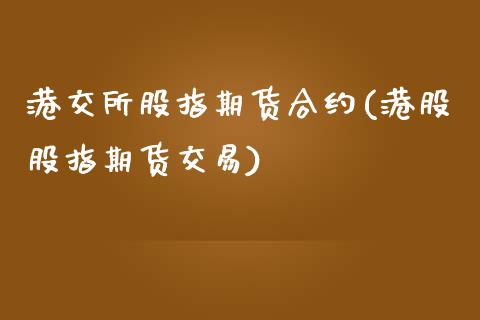 港交所股指期货合约(港股股指期货交易)